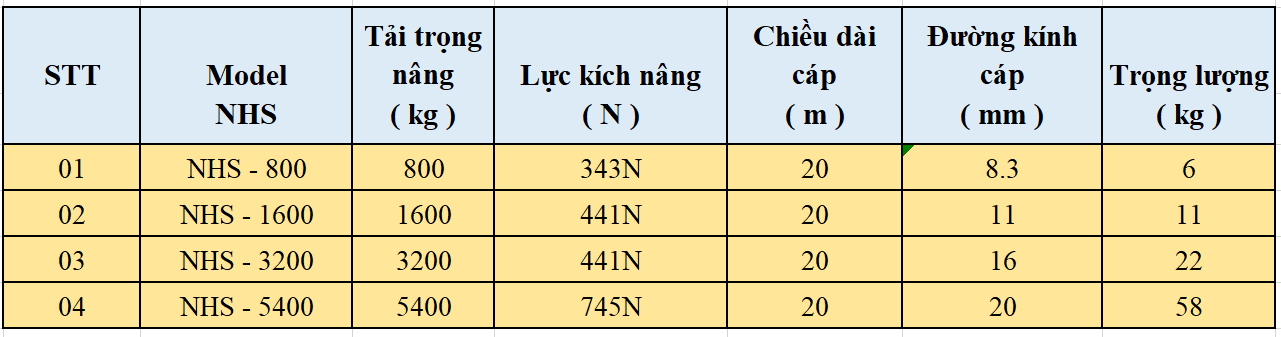 | STT | Model NHS | Tải trọng nâng ( kg ) | Lực kích nâng ( N ) | Chiều dài cáp ( m ) | Đường kính cáp ( mm ) | Trọng lượng ( kg ) |
|---|---|---|---|---|---|---|
| 01 | NHS - 800 | 800 | 343N | 20 | 8.3 | 6 |
| 02 | NHS - 1600 | 1600 | 441N | 20 | 11 | 11 |
| 03 | NHS - 3200 | 3200 | 441N | 20 | 16 | 22 |
| 04 | NHS - 5400 | 5400 | 745N | 20 | 20 | 58 |